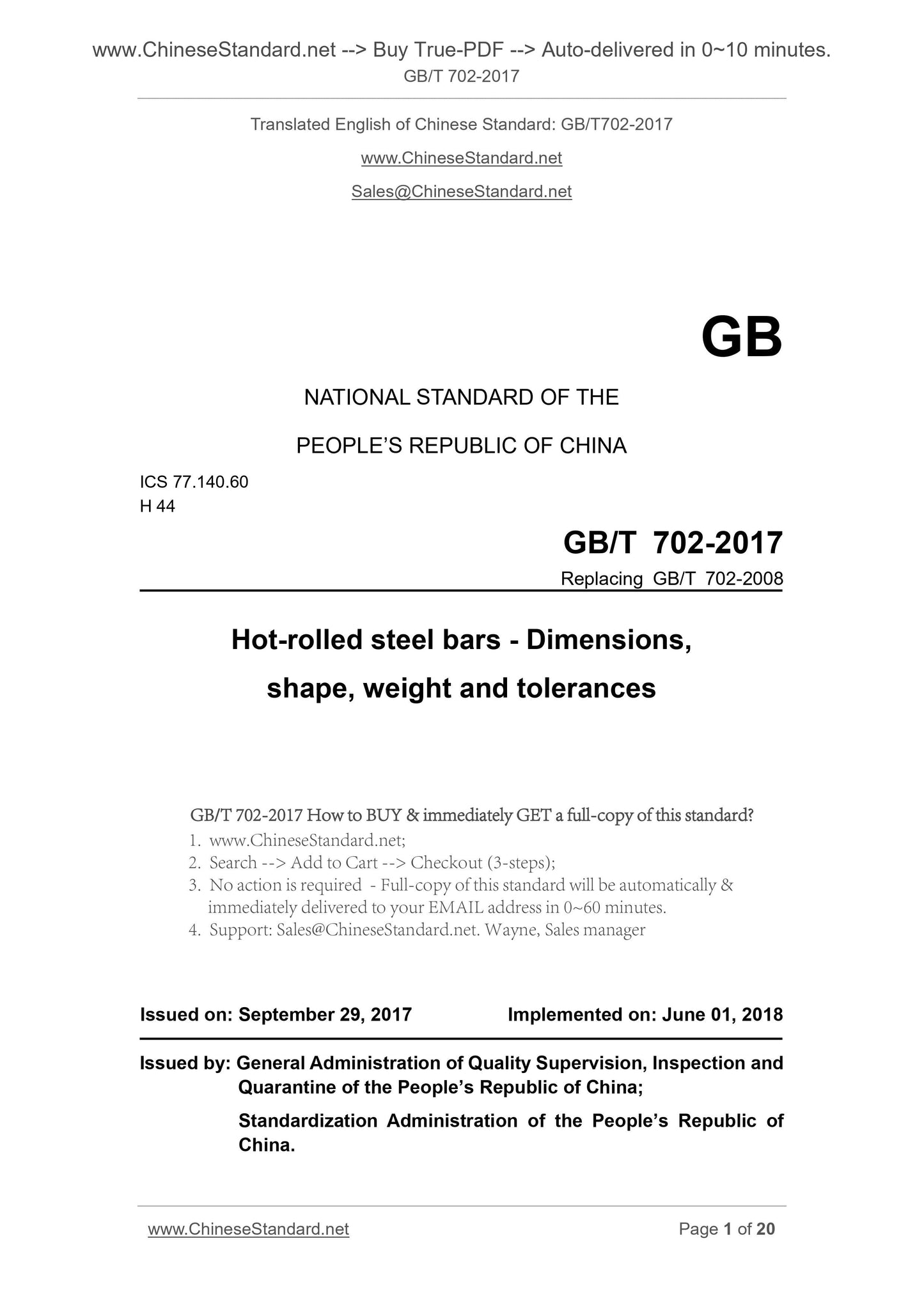 www.ChineseStandard.net --> Buy True-PDF --> Auto-delivered in 0~10 minutes.
GB/T 702-2017

Translated English of Chinese Standard: GB/T702-2017

www.ChineseStandard.net

Sales@ChineseStandard.net

GB

NATIONAL STANDARD OF THE

PEOPLE'S REPUBLIC OF CHINA

ICS 77.140.60
H 44

GB/T 702-2017

Replacing GB/T 702-2008

Hot-rolled steel bars - Dimensions, shape, weight and tolerances

GB/T 702-2017 How to BUY & immediately GET a full-copy of this standard?
1. www.ChineseStandard.net;
2. Search --> Add to Cart --> Checkout (3-steps);
3. No action is required - Full-copy of this standard will be automatically & immediately delivered to your EMAIL address in 0~60 minutes.
4. Support: Sales@ChineseStandard.net. Wayne, Sales manager

Issued on: September 29, 2017 Implemented on: June 01, 2018

Issued by: General Administration of Quality Supervision, Inspection and Quarantine of the People's Republic of China;

Standardization Administration of the People's Republic of China.

www.ChineseStandard.net Page 1 of 20